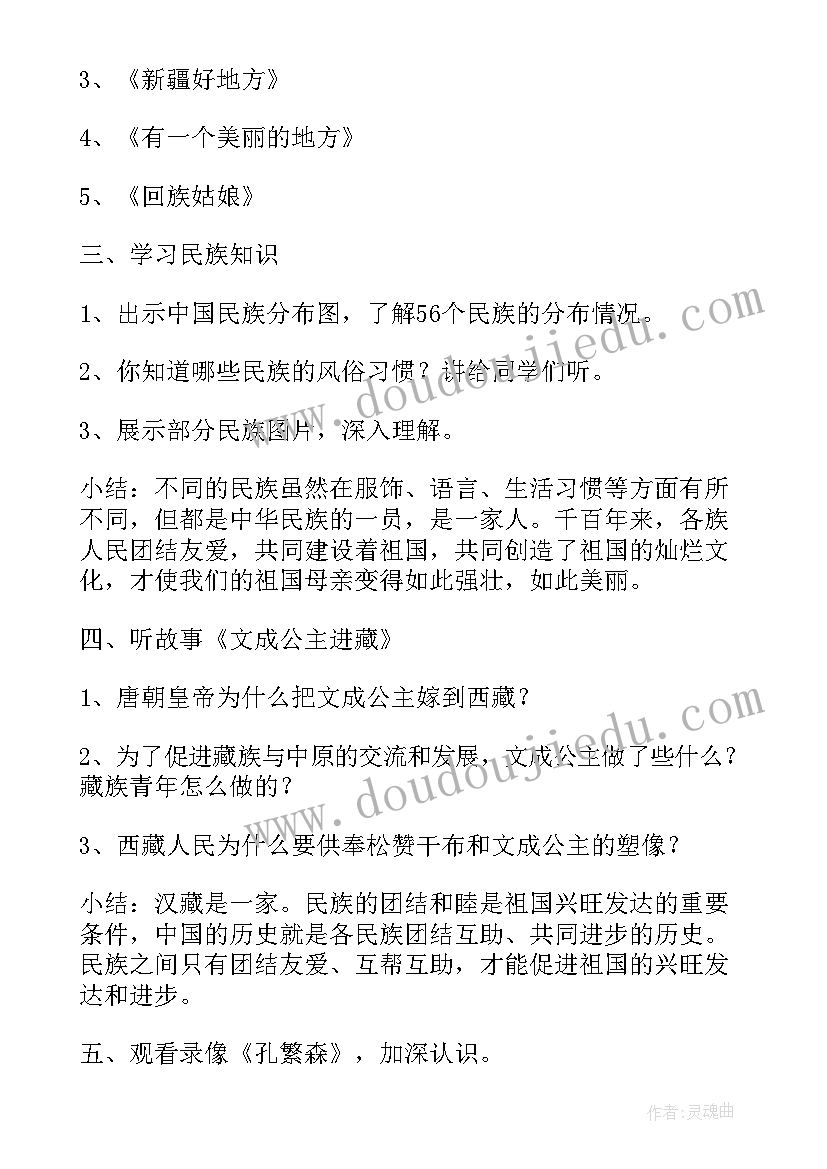 3、《新疆好地方》

4、《有一个美丽的地方》

5、《回族姑娘》

三、学习民族知识

1、出示中国民族分布图，了解56个民族的分布情况。

2、你知道哪些民族的风俗习惯？讲给同学们听。

3、展示部分民族图片，深入理解。

小结：不同的民族虽然在服饰、语言、生活习惯等方面有所不同，但都是中华民族的一员，是一家人。千百年来，各族人民团结友爱，共同建设着祖国，共同创造了祖国的灿烂文化，才使我们的祖国母亲变得如此强壮，如此美丽。

四、听故事《文成公主进藏》

1、唐朝皇帝为什么把文成公主嫁到西藏？

2、为了促进藏族与中原的交流和发展，文成公主做了些什么？藏族青年怎么做的？

3、西藏人民为什么要供奉松赞干布和文成公主的塑像？

小结：汉藏是一家。民族的团结和睦是祖国兴旺发达的重要条件，中国的历史就是各民族团结互助、共同进步的历史。民族之间只有团结友爱、互帮互助，才能促进祖国的兴旺发达和进步。

五、观看录像《孔繁森》，加深认识。

www.doudoujiedu.com

www.doudoujiedu.com

作者：灵魂曲